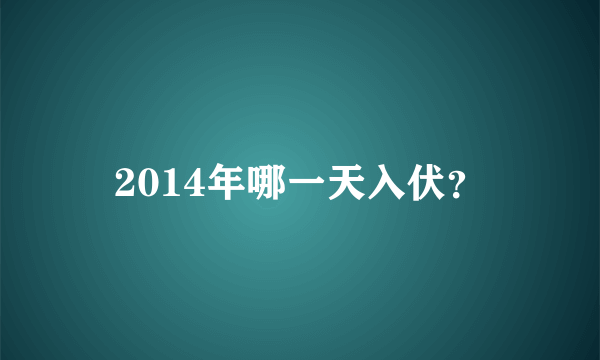 2014年哪一天入伏?